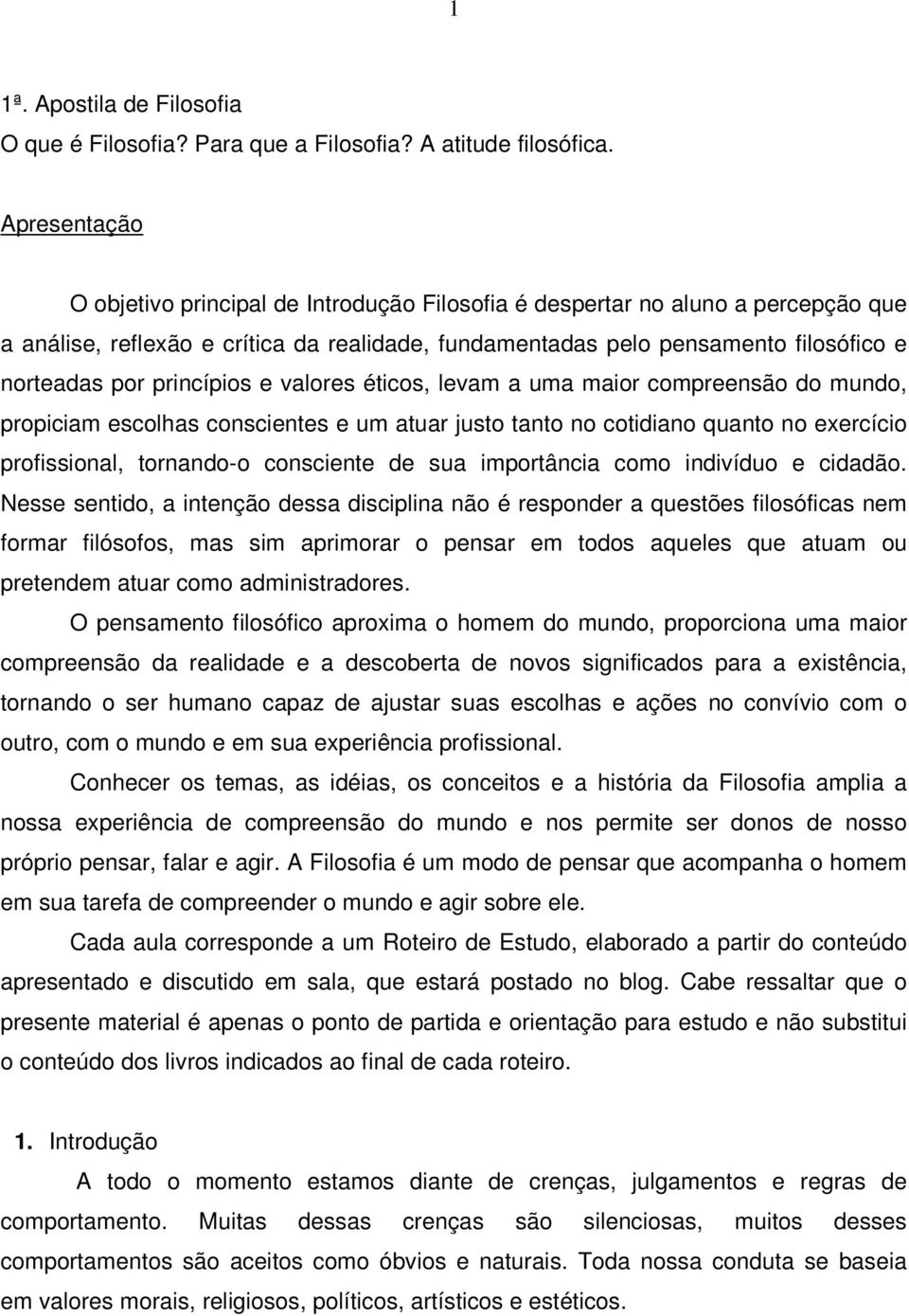 1

1ª. Apostila de Filosofia
O que é Filosofia? Para que a Filosofia? A atitude filosófica.

Apresentação

O objetivo principal de Introdução Filosofia é despertar no aluno a percepção que a análise, reflexão e crítica da realidade, fundamentadas pelo pensamento filosófico e norteadas por princípios e valores éticos, levam a uma maior compreensão do mundo, propiciam escolhas conscientes e um atuar justo tanto no cotidiano quanto no exercício profissional, tornando-o consciente de sua importância como indivíduo e cidadão. Nesse sentido, a intenção dessa disciplina não é responder a questões filosóficas nem formar filósofos, mas sim aprimorar o pensar em todos aqueles que atuam ou pretendem atuar como administradores.

O pensamento filosófico aproxima o homem do mundo, proporciona uma maior compreensão da realidade e a descoberta de novos significados para a existência, tornando o ser humano capaz de ajustar suas escolhas e ações no convívio com o outro, com o mundo e em sua experiência profissional.

Conhecer os temas, as idéias, os conceitos e a história da Filosofia amplia a nossa experiência de compreensão do mundo e nos permite ser donos de nosso próprio pensar, falar e agir. A Filosofia é um modo de pensar que acompanha o homem em sua tarefa de compreender o mundo e agir sobre ele.

Cada aula corresponde a um Roteiro de Estudo, elaborado a partir do conteúdo apresentado e discutido em sala, que estará postado no blog. Cabe ressaltar que o presente material é apenas o ponto de partida e orientação para estudo e não substitui o conteúdo dos livros indicados ao final de cada roteiro.

1. Introdução

A todo o momento estamos diante de crenças, julgamentos e regras de comportamento. Muitas dessas crenças são silenciosas, muitos desses comportamentos são aceitos como óbvios e naturais. Toda nossa conduta se baseia em valores morais, religiosos, políticos, artísticos e estéticos.